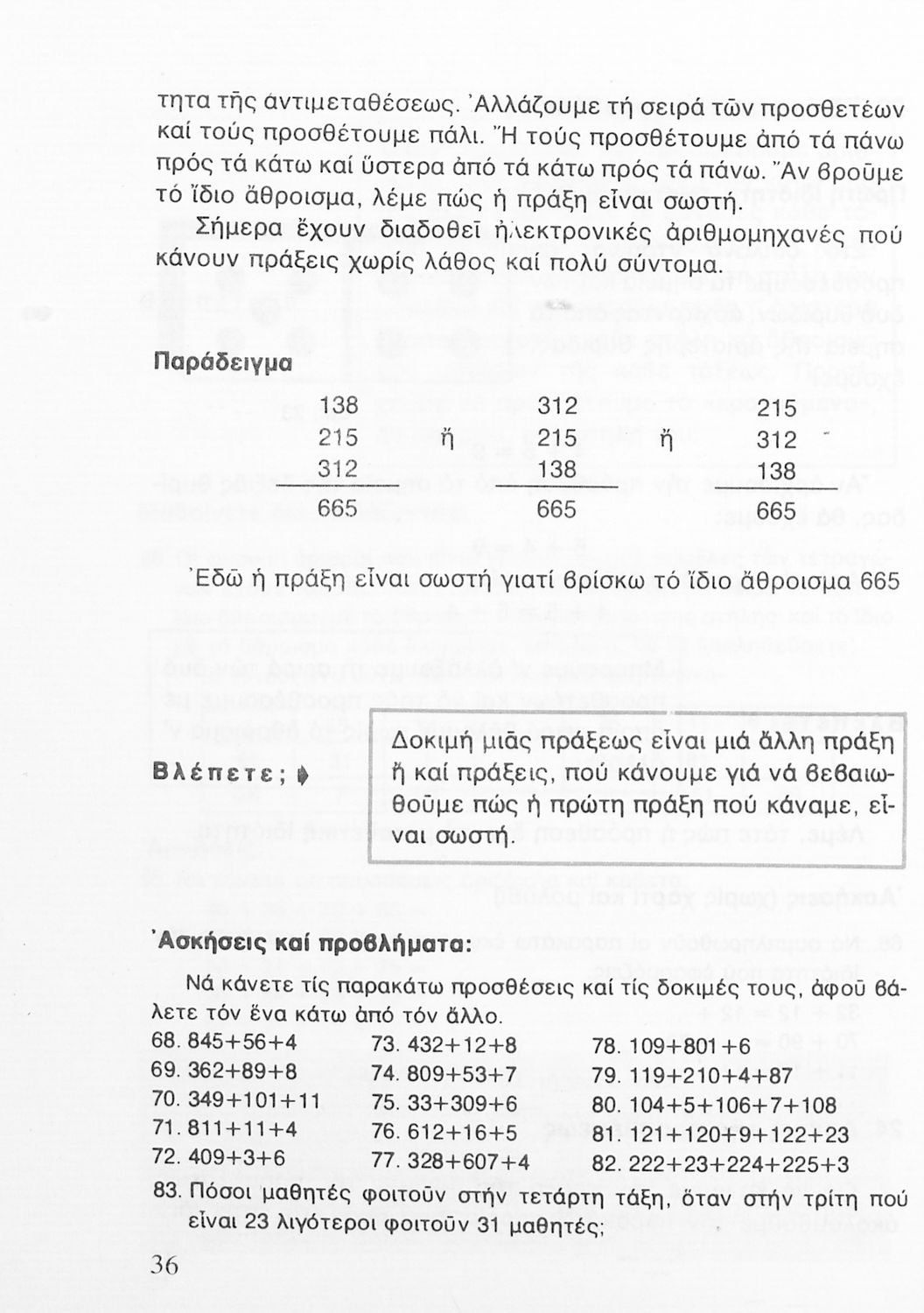 τητα τῆς ἀντιμεταθέσεως. Ἀλλάζουμε τή σειρά τῶν προσθετέων καί τούς προσθέτουμε πάλι. Ἤ τούς προσθέτουμε ἀπό τά πάνω πρός τά κάτω καί ὕστερα ἀπό τά κάτω πρός τά πάνω. Ἄν βροῦμε τό ἴδιο ἄθροισμα, λέμε πώς ἡ πράξη εἶναι σωστή.

Σήμερα ἔχουν διαδοθεῖ ἠλεκτρονικές ἀριθμομηχανές πού κάνουν πράξεις χωρίς λάθος καί πολύ σύντομα.

Παράδειγμα

| 138 | | 312 | | 215 |
|---|---|---|---|---|
| 215 | ἤ | 215 | ἤ | 312 |
| 312 | | 138 | | 138 |
| 665 | | 665 | | 665 |

Ἐδῶ ἡ πράξη εἶναι σωστή γιατί βρίσκω τό ἴδιο ἄθροισμα 665

Βλέπετε;

Δοκιμή μιᾶς πράξεως εἶναι μιά ἄλλη πράξη ἤ καί πράξεις, πού κάνουμε γιά νά βεβαιωθοῦμε πώς ἡ πρώτη πράξη πού κάναμε, εἶναι σωστή.

Ἀσκήσεις καί προβλήματα:

Νά κάνετε τίς παρακάτω προσθέσεις καί τίς δοκιμές τους, ἀφοῦ βάλετε τόν ἕνα κάτω ἀπό τόν ἄλλο.

68. 845+56+4
69. 362+89+8
70. 349+101+11
71. 811+11+4
72. 409+3+6

73. 432+12+8
74. 809+53+7
75. 33+309+6
76. 612+16+5
77. 328+607+4

78. 109+801+6
79. 119+210+4+87
80. 104+5+106+7+108
81 121+120+9+122+23
82. 222+23+224+225+3

83. Πόσοι μαθητές φοιτοῦν στήν τετάρτη τάξη, ὅταν στήν τρίτη πού εἶναι 23 λιγότεροι φοιτοῦν 31 μαθητές;

36